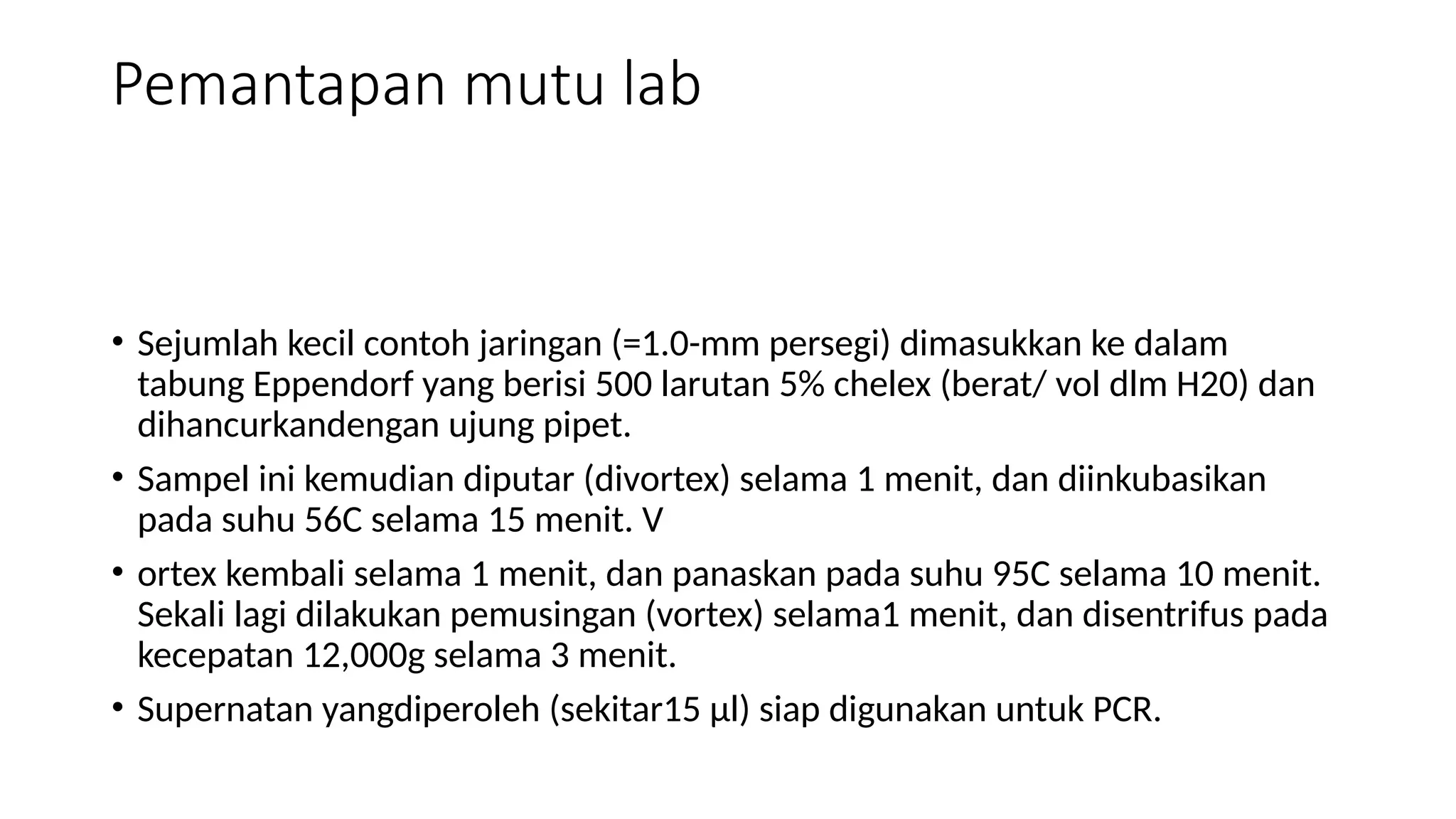 Pemantapan mutu lab

• Sejumlah kecil contoh jaringan (=1.0-mm persegi) dimasukkan ke dalam tabung Eppendorf yang berisi 500 larutan 5% chelex (berat/ vol dlm H20) dan dihancurkandengan ujung pipet.

• Sampel ini kemudian diputar (divortex) selama 1 menit, dan diinkubasikan pada suhu 56C selama 15 menit. V

• ortex kembali selama 1 menit, dan panaskan pada suhu 95C selama 10 menit. Sekali lagi dilakukan pemusingan (vortex) selama1 menit, dan disentrifus pada kecepatan 12,000g selama 3 menit.

• Supernatan yangdiperoleh (sekitar15 µl) siap digunakan untuk PCR.